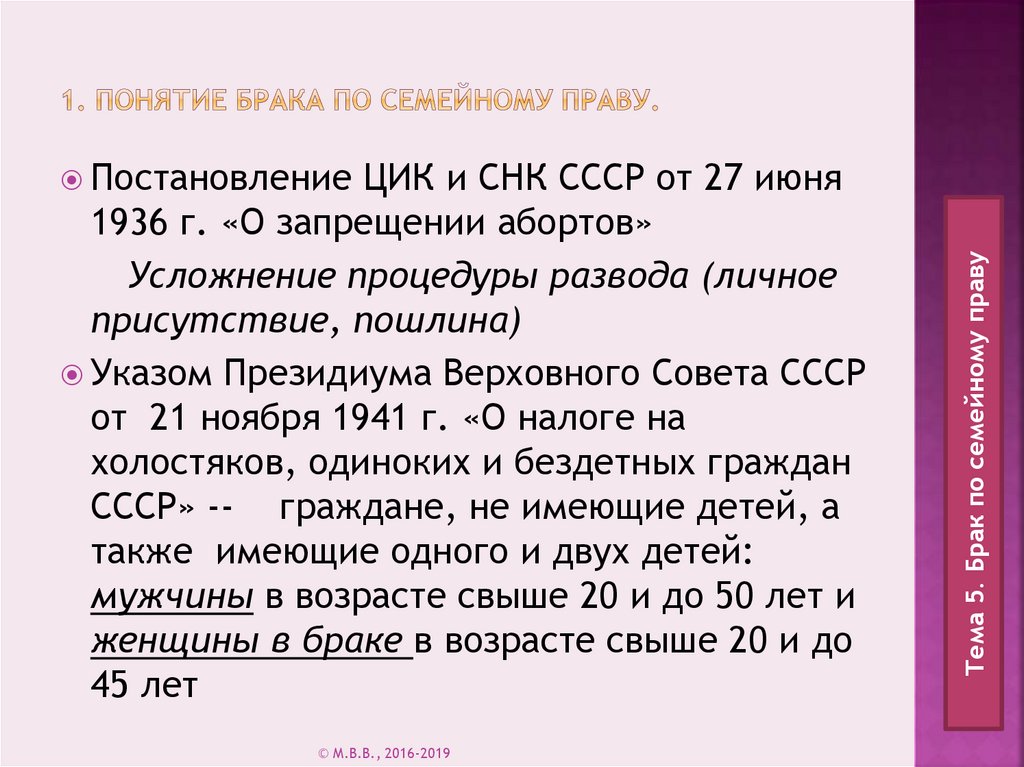 1. ПОНЯТИЕ БРАКА ПО СЕМЕЙНОМУ ПРАВУ.

Постановление ЦИК и СНК СССР от 27 июня 1936 г. «О запрещении абортов»

Усложнение процедуры развода (личное присутствие, пошлина)

Указом Президиума Верховного Совета СССР от 21 ноября 1941 г. «О налоге на холостяков, одиноких и бездетных граждан СССР» -- граждане, не имеющие детей, а также имеющие одного и двух детей: мужчины в возрасте свыше 20 и до 50 лет и женщины в браке в возрасте свыше 20 и до 45 лет

Тема 5. Брак по семейному праву

© М.В.В., 2016-2019